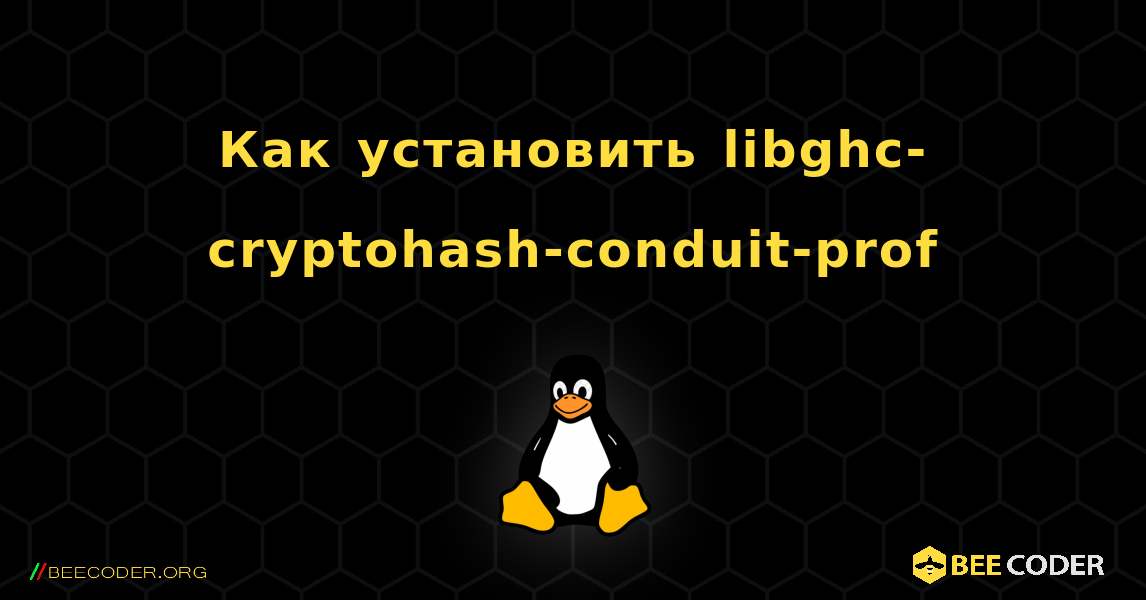 Как установить libghc-cryptohash-conduit-prof

//BEECODER.ORG

BEE CODER